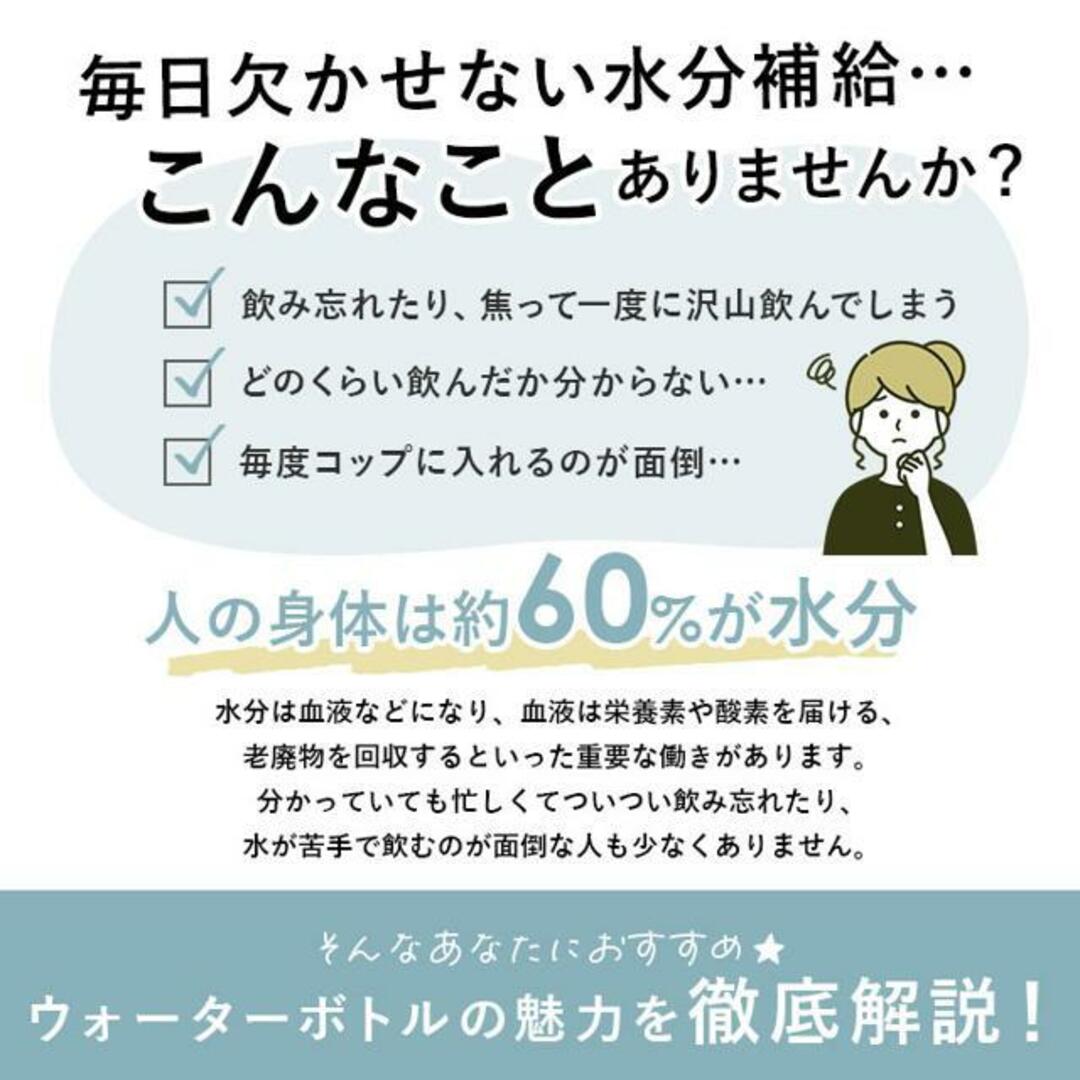 毎日欠かせない水分補給…
こんなことありませんか？

飲み忘れたり、焦って一度に沢山飲んでしまう
どのくらい飲んだか分からない…
毎度コップに入れるのが面倒…

人の身体は約60%が水分

水分は血液などになり、血液は栄養素や酸素を届ける、老廃物を回収するといった重要な働きがあります。分かっていても忙しくてついつい飲み忘れたり、水が苦手で飲むのが面倒な人も少なくありません。

そんなあなたにおすすめ★
ウォーターボトルの魅力を徹底解説！